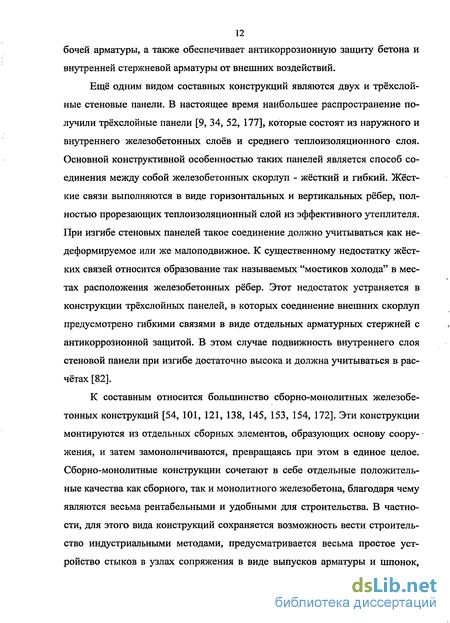 12

бочей арматуры, а также обеспечивает антикоррозионную защиту бетона и внутренней стержневой арматуры от внешних воздействий.

Ещё одним видом составных конструкций являются двух и трёхслойные стеновые панели. В настоящее время наибольшее распространение получили трёхслойные панели [9, 34, 52, 177], которые состоят из наружного и внутреннего железобетонных слоёв и среднего теплоизоляционного слоя. Основной конструктивной особенностью таких панелей является способ соединения между собой железобетонных скорлуп - жёсткий и гибкий. Жёсткие связи выполняются в виде горизонтальных и вертикальных рёбер, полностью прорезающих теплоизоляционный слой из эффективного утеплителя. При изгибе стеновых панелей такое соединение должно учитываться как недеформируемое или же малоподвижное. К существенному недостатку жёстких связей относится образование так называемых "мостиков холода" в местах расположения железобетонных рёбер. Этот недостаток устраняется в конструкции трёхслойных панелей, в которых соединение внешних скорлуп предусмотрено гибкими связями в виде отдельных арматурных стержней с антикоррозионной защитой. В этом случае подвижность внутреннего слоя стеновой панели при изгибе достаточно высока и должна учитываться в расчётах [82].

К составным относится большинство сборно-монолитных железобетонных конструкций [54, 101, 121, 138, 145, 153, 154, 172]. Эти конструкции монтируются из отдельных сборных элементов, образующих основу сооружения, и затем замоноличиваются, превращаясь при этом в единое целое. Сборно-монолитные конструкции сочетают в себе отдельные положительные качества как сборного, так и монолитного железобетона, благодаря чему являются весьма рентабельными и удобными для строительства. В частности, для этого вида конструкций сохраняется возможность вести строительство индустриальными методами, предусматривается весьма простое устройство стыков в узлах сопряжения в виде выпусков арматуры и шпонок,

dsLib.net
библиотека диссертаций